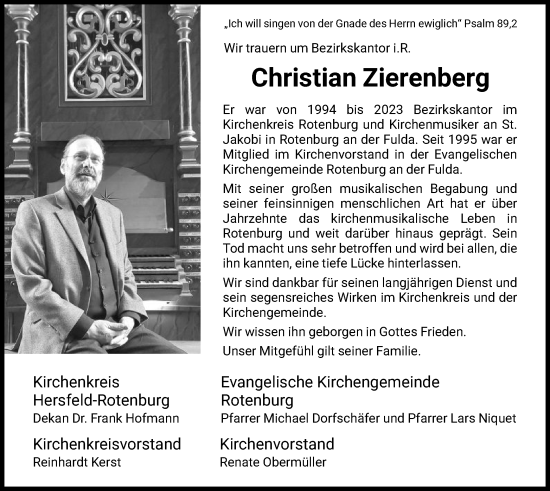 „Ich will singen von der Gnade des Herrn ewiglich" Psalm 89,2

Wir trauern um Bezirkskantor i.R.

Christian Zierenberg

Er war von 1994 bis 2023 Bezirkskantor im Kirchenkreis Rotenburg und Kirchenmusiker an St. Jakobi in Rotenburg an der Fulda. Seit 1995 war er Mitglied im Kirchenvorstand in der Evangelischen Kirchengemeinde Rotenburg an der Fulda.

Mit seiner großen musikalischen Begabung und seiner feinsinnigen menschlichen Art hat er über Jahrzehnte das kirchenmusikalische Leben in Rotenburg und weit darüber hinaus geprägt. Sein Tod macht uns sehr betroffen und wird bei allen, die ihn kannten, eine tiefe Lücke hinterlassen.

Wir sind dankbar für seinen langjährigen Dienst und sein segensreiches Wirken im Kirchenkreis und der Kirchengemeinde.

Wir wissen ihn geborgen in Gottes Frieden.

Unser Mitgefühl gilt seiner Familie.

Kirchenkreis Hersfeld-Rotenburg
Dekan Dr. Frank Hofmann

Kirchenkreisvorstand
Reinhardt Kerst

Evangelische Kirchengemeinde Rotenburg
Pfarrer Michael Dorfschäfer und Pfarrer Lars Niquet

Kirchenvorstand
Renate Obermüller